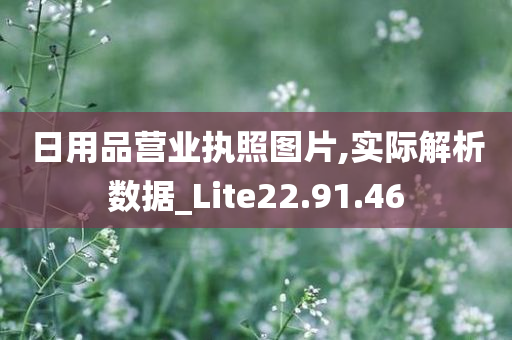 日用品营业执照图片,实际解析数据_Lite22.91.46